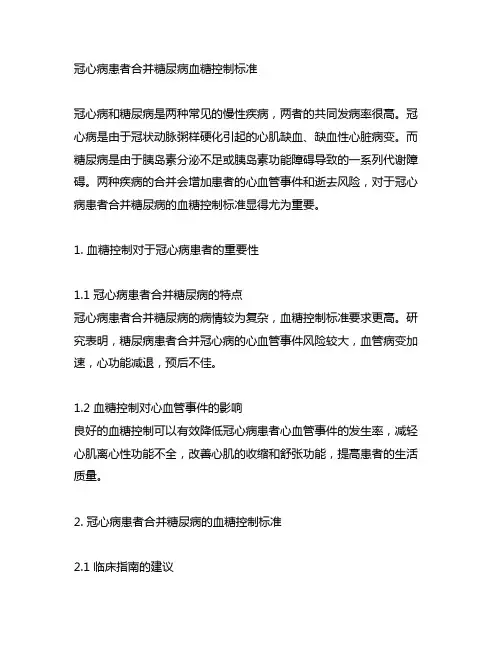 冠心病患者合并糖尿病血糖控制标准

冠心病和糖尿病是两种常见的慢性疾病，两者的共同发病率很高。冠心病是由于冠状动脉粥样硬化引起的心肌缺血、缺血性心脏病变。而糖尿病是由于胰岛素分泌不足或胰岛素功能障碍导致的一系列代谢障碍。两种疾病的合并会增加患者的心血管事件和逝去风险，对于冠心病患者合并糖尿病的血糖控制标准显得尤为重要。

1. 血糖控制对于冠心病患者的重要性

1.1 冠心病患者合并糖尿病的特点
冠心病患者合并糖尿病的病情较为复杂，血糖控制标准要求更高。研究表明，糖尿病患者合并冠心病的心血管事件风险较大，血管病变加速，心功能减退，预后不佳。

1.2 血糖控制对心血管事件的影响
良好的血糖控制可以有效降低冠心病患者心血管事件的发生率，减轻心肌离心性功能不全，改善心肌的收缩和舒张功能，提高患者的生活质量。

2. 冠心病患者合并糖尿病的血糖控制标准

2.1 临床指南的建议